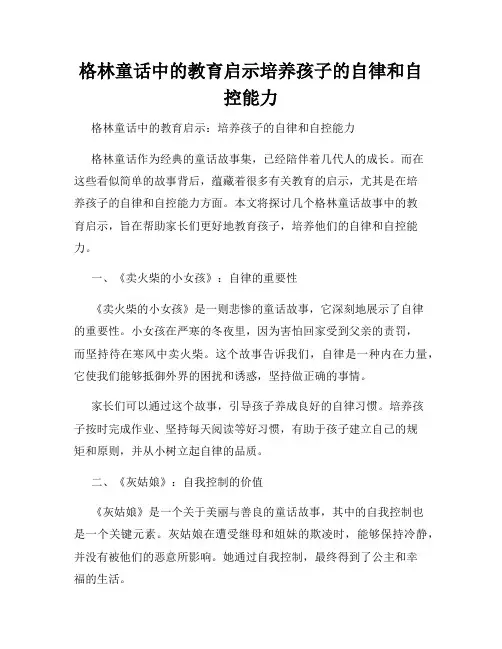 格林童话中的教育启示培养孩子的自律和自控能力

格林童话中的教育启示：培养孩子的自律和自控能力

格林童话作为经典的童话故事集，已经陪伴着几代人的成长。而在这些看似简单的故事背后，蕴藏着很多有关教育的启示，尤其是在培养孩子的自律和自控能力方面。本文将探讨几个格林童话故事中的教育启示，旨在帮助家长们更好地教育孩子，培养他们的自律和自控能力。

一、《卖火柴的小女孩》：自律的重要性

《卖火柴的小女孩》是一则悲惨的童话故事，它深刻地展示了自律的重要性。小女孩在严寒的冬夜里，因为害怕回家受到父亲的责罚，而坚持待在寒风中卖火柴。这个故事告诉我们，自律是一种内在力量，它使我们能够抵御外界的困扰和诱惑，坚持做正确的事情。

家长们可以通过这个故事，引导孩子养成良好的自律习惯。培养孩子按时完成作业、坚持每天阅读等好习惯，有助于孩子建立自己的规矩和原则，并从小树立起自律的品质。

二、《灰姑娘》：自我控制的价值

《灰姑娘》是一个关于美丽与善良的童话故事，其中的自我控制也是一个关键元素。灰姑娘在遭受继母和姐妹的欺凌时，能够保持冷静，并没有被他们的恶意所影响。她通过自我控制，最终得到了公主和幸福的生活。